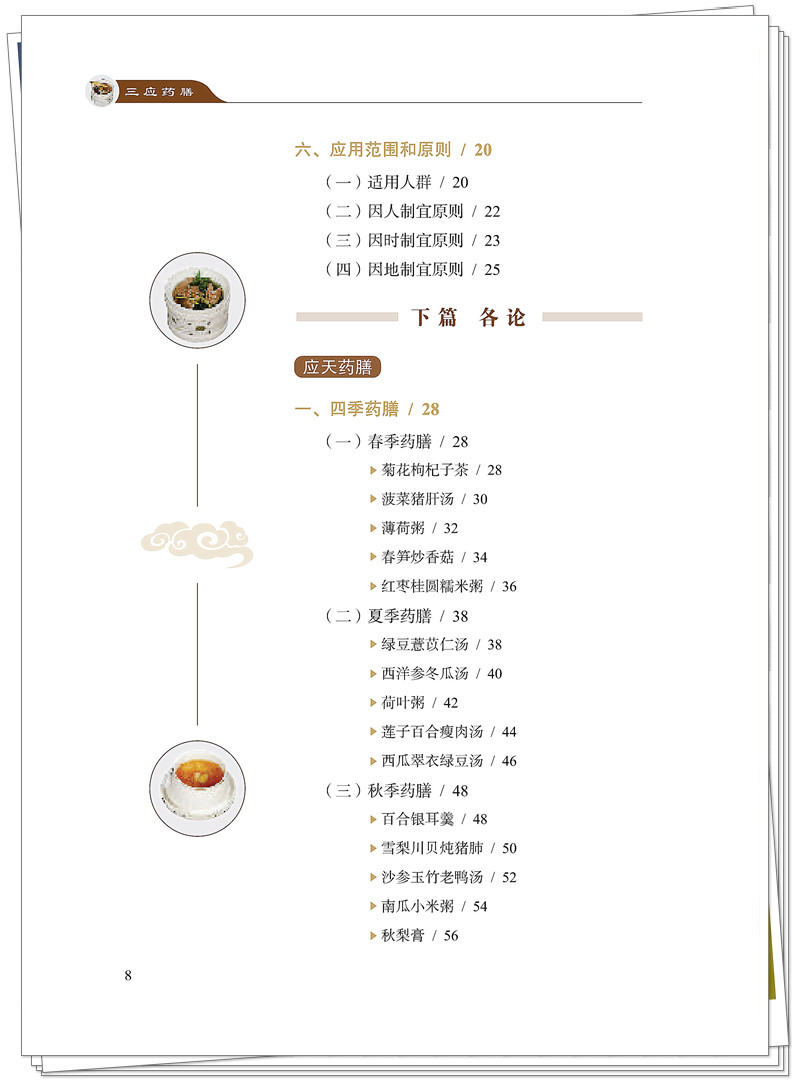 三应药膳

六、应用范围和原则 / 20

（一）适用人群 / 20

（二）因人制宜原则 / 22

（三）因时制宜原则 / 23

（四）因地制宜原则 / 25

下篇 各论

应天药膳

一、四季药膳 / 28

（一）春季药膳 / 28

菊花枸杞子茶 / 28

菠菜猪肝汤 / 30

薄荷粥 / 32

春笋炒香菇 / 34

红枣桂圆糯米粥 / 36

（二）夏季药膳 / 38

绿豆薏苡仁汤 / 38

西洋参冬瓜汤 / 40

荷叶粥 / 42

莲子百合瘦肉汤 / 44

西瓜翠衣绿豆汤 / 46

（三）秋季药膳 / 48

百合银耳羹 / 48

雪梨川贝炖猪肺 / 50

沙参玉竹老鸭汤 / 52

南瓜小米粥 / 54

秋梨膏 / 56

8